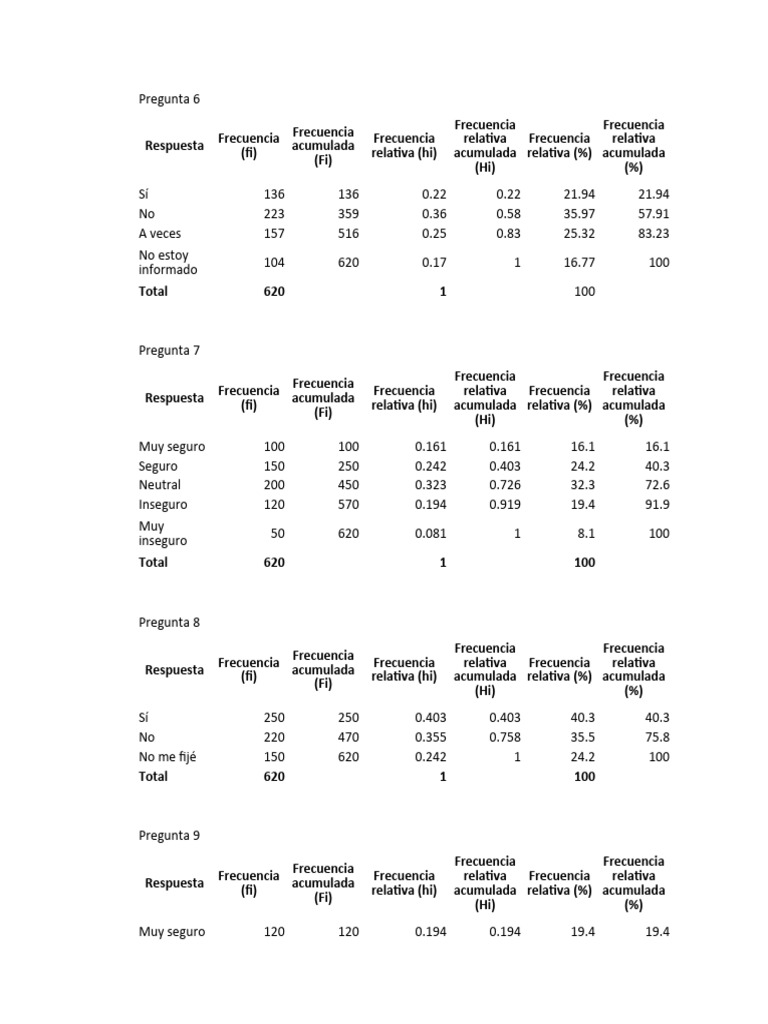 Pregunta 6

| Respuesta | Frecuencia (fi) | Frecuencia acumulada (Fi) | Frecuencia relativa (hi) | Frecuencia relativa acumulada (Hi) | Frecuencia relativa (%) | Frecuencia relativa acumulada (%) |
|---|---|---|---|---|---|---|
| Sí | 136 | 136 | 0.22 | 0.22 | 21.94 | 21.94 |
| No | 223 | 359 | 0.36 | 0.58 | 35.97 | 57.91 |
| A veces | 157 | 516 | 0.25 | 0.83 | 25.32 | 83.23 |
| No estoy informado | 104 | 620 | 0.17 | 1 | 16.77 | 100 |
| Total | 620 | | 1 | | 100 | |

Pregunta 7

| Respuesta | Frecuencia (fi) | Frecuencia acumulada (Fi) | Frecuencia relativa (hi) | Frecuencia relativa acumulada (Hi) | Frecuencia relativa (%) | Frecuencia relativa acumulada (%) |
|---|---|---|---|---|---|---|
| Muy seguro | 100 | 100 | 0.161 | 0.161 | 16.1 | 16.1 |
| Seguro | 150 | 250 | 0.242 | 0.403 | 24.2 | 40.3 |
| Neutral | 200 | 450 | 0.323 | 0.726 | 32.3 | 72.6 |
| Inseguro | 120 | 570 | 0.194 | 0.919 | 19.4 | 91.9 |
| Muy inseguro | 50 | 620 | 0.081 | 1 | 8.1 | 100 |
| Total | 620 | | 1 | | 100 | |

Pregunta 8

| Respuesta | Frecuencia (fi) | Frecuencia acumulada (Fi) | Frecuencia relativa (hi) | Frecuencia relativa acumulada (Hi) | Frecuencia relativa (%) | Frecuencia relativa acumulada (%) |
|---|---|---|---|---|---|---|
| Sí | 250 | 250 | 0.403 | 0.403 | 40.3 | 40.3 |
| No | 220 | 470 | 0.355 | 0.758 | 35.5 | 75.8 |
| No me fijé | 150 | 620 | 0.242 | 1 | 24.2 | 100 |
| Total | 620 | | 1 | | 100 | |

Pregunta 9

| Respuesta | Frecuencia (fi) | Frecuencia acumulada (Fi) | Frecuencia relativa (hi) | Frecuencia relativa acumulada (Hi) | Frecuencia relativa (%) | Frecuencia relativa acumulada (%) |
|---|---|---|---|---|---|---|
| Muy seguro | 120 | 120 | 0.194 | 0.194 | 19.4 | 19.4 |